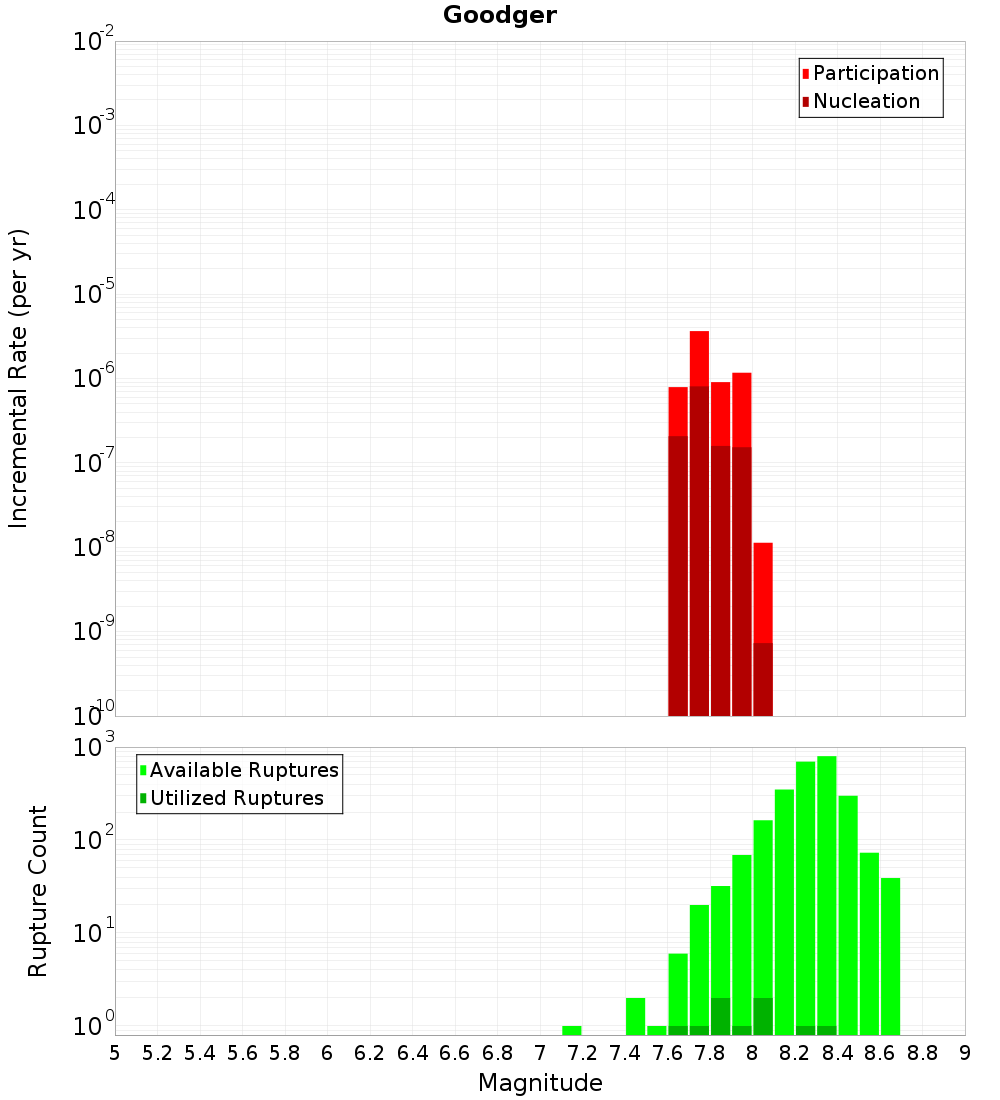 Goodger

Participation
Nucleation

Incremental Rate (per yr)

$10^{-2}$
$10^{-3}$
$10^{-4}$
$10^{-5}$
$10^{-6}$
$10^{-7}$
$10^{-8}$
$10^{-9}$
$10^{-10}$

Available Ruptures
Utilized Ruptures

Rupture Count

$10^{3}$
$10^{2}$
$10^{1}$
$10^{0}$

5 5.2 5.4 5.6 5.8 6 6.2 6.4 6.6 6.8 7 7.2 7.4 7.6 7.8 8 8.2 8.4 8.6 8.8 9

Magnitude